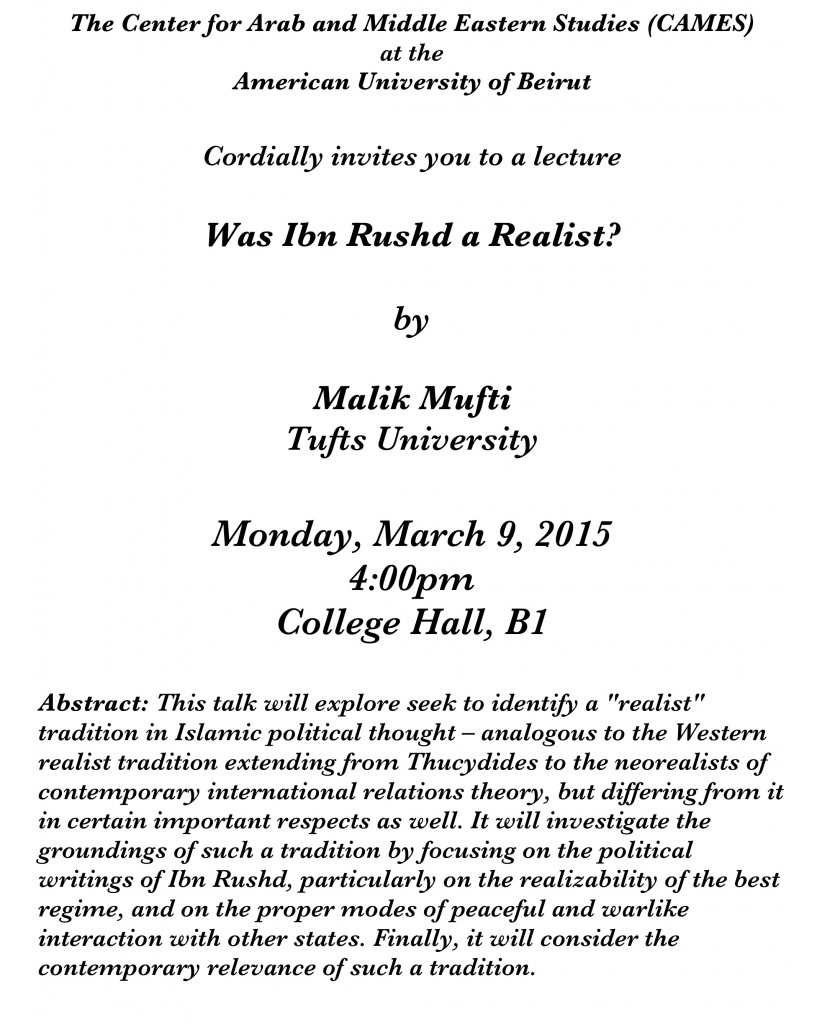 The Center for Arab and Middle Eastern Studies (CAMES)
at the
American University of Beirut

Cordially invites you to a lecture

Was Ibn Rushd a Realist?

by

Malik Mufti
Tufts University

Monday, March 9, 2015
4:00pm
College Hall, B1

Abstract: This talk will explore seek to identify a "realist" tradition in Islamic political thought – analogous to the Western realist tradition extending from Thucydides to the neorealists of contemporary international relations theory, but differing from it in certain important respects as well. It will investigate the groundings of such a tradition by focusing on the political writings of Ibn Rushd, particularly on the realizability of the best regime, and on the proper modes of peaceful and warlike interaction with other states. Finally, it will consider the contemporary relevance of such a tradition.